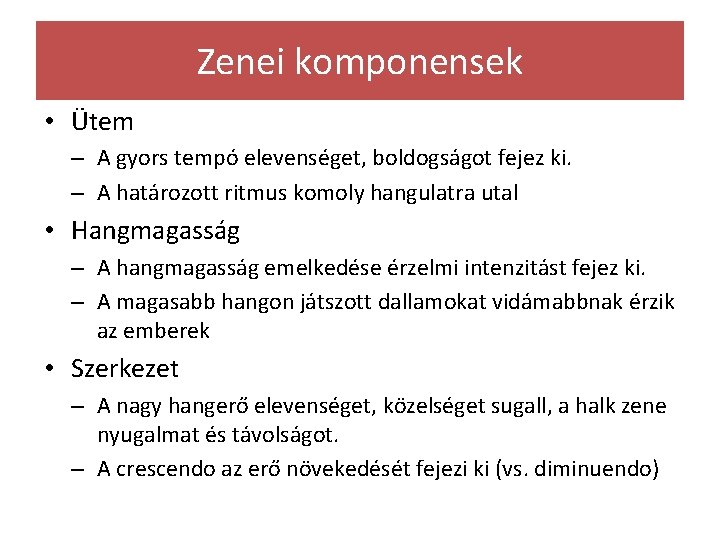 Zenei komponensek

• Ütem
– A gyors tempó elevenséget, boldogságot fejez ki.
– A határozott ritmus komoly hangulatra utal
• Hangmagasság
– A hangmagasság emelkedése érzelmi intenzitást fejez ki.
– A magasabb hangon játszott dallamokat vidámabbnak érzik az emberek
• Szerkezet
– A nagy hangerő elevenséget, közelséget sugall, a halk zene nyugalmat és távolságot.
– A crescendo az erő növekedését fejezi ki (vs. diminuendo)